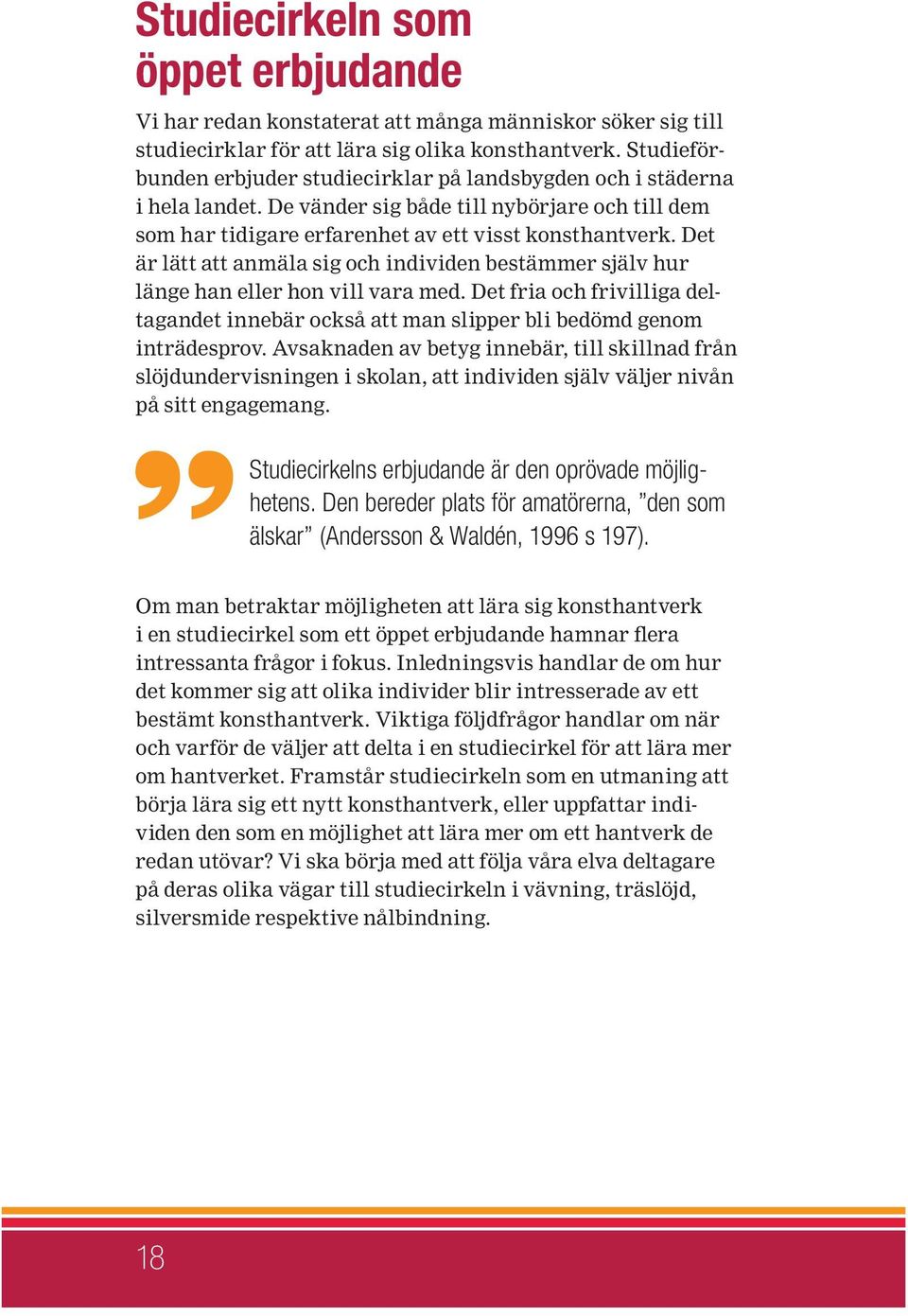 Studiecirkeln som öppet erbjudande

Vi har redan konstaterat att många människor söker sig till studiecirklar för att lära sig olika konsthantverk. Studieförbunden erbjuder studiecirklar på landsbygden och i städerna i hela landet. De vänder sig både till nybörjare och till dem som har tidigare erfarenhet av ett visst konsthantverk. Det är lätt att anmäla sig och individen bestämmer själv hur länge han eller hon vill vara med. Det fria och frivilliga deltagandet innebär också att man slipper bli bedömd genom inträdesprov. Avsaknaden av betyg innebär, till skillnad från slöjdundervisningen i skolan, att individen själv väljer nivån på sitt engagemang.

Studiecirkelns erbjudande är den oprövade möjlighetens. Den bereder plats för amatörerna, ”den som älskar” (Andersson & Waldén, 1996 s 197).

Om man betraktar möjligheten att lära sig konsthantverk i en studiecirkel som ett öppet erbjudande hamnar flera intressanta frågor i fokus. Inledningsvis handlar de om hur det kommer sig att olika individer blir intresserade av ett bestämt konsthantverk. Viktiga följdfrågor handlar om när och varför de väljer att delta i en studiecirkel för att lära mer om hantverket. Framstår studiecirkeln som en utmaning att börja lära sig ett nytt konsthantverk, eller uppfattar individen den som en möjlighet att lära mer om ett hantverk de redan utövar? Vi ska börja med att följa våra elva deltagare på deras olika vägar till studiecirkeln i vävning, träslöjd, silversmide respektive nålbindning.

18